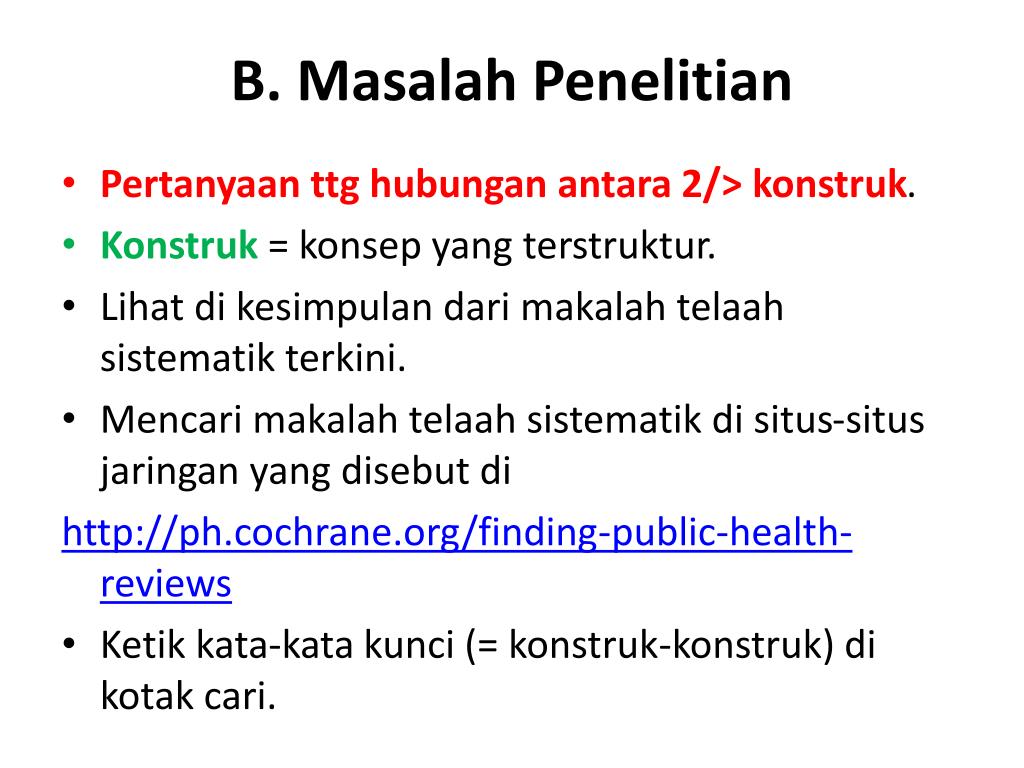 B. Masalah Penelitian

• Pertanyaan ttg hubungan antara 2/> konstruk.
• Konstruk = konsep yang terstruktur.
• Lihat di kesimpulan dari makalah telaah sistematik terkini.
• Mencari makalah telaah sistematik di situs-situs jaringan yang disebut di

http://ph.cochrane.org/finding-public-health-reviews

• Ketik kata-kata kunci (= konstruk-konstruk) di kotak cari.